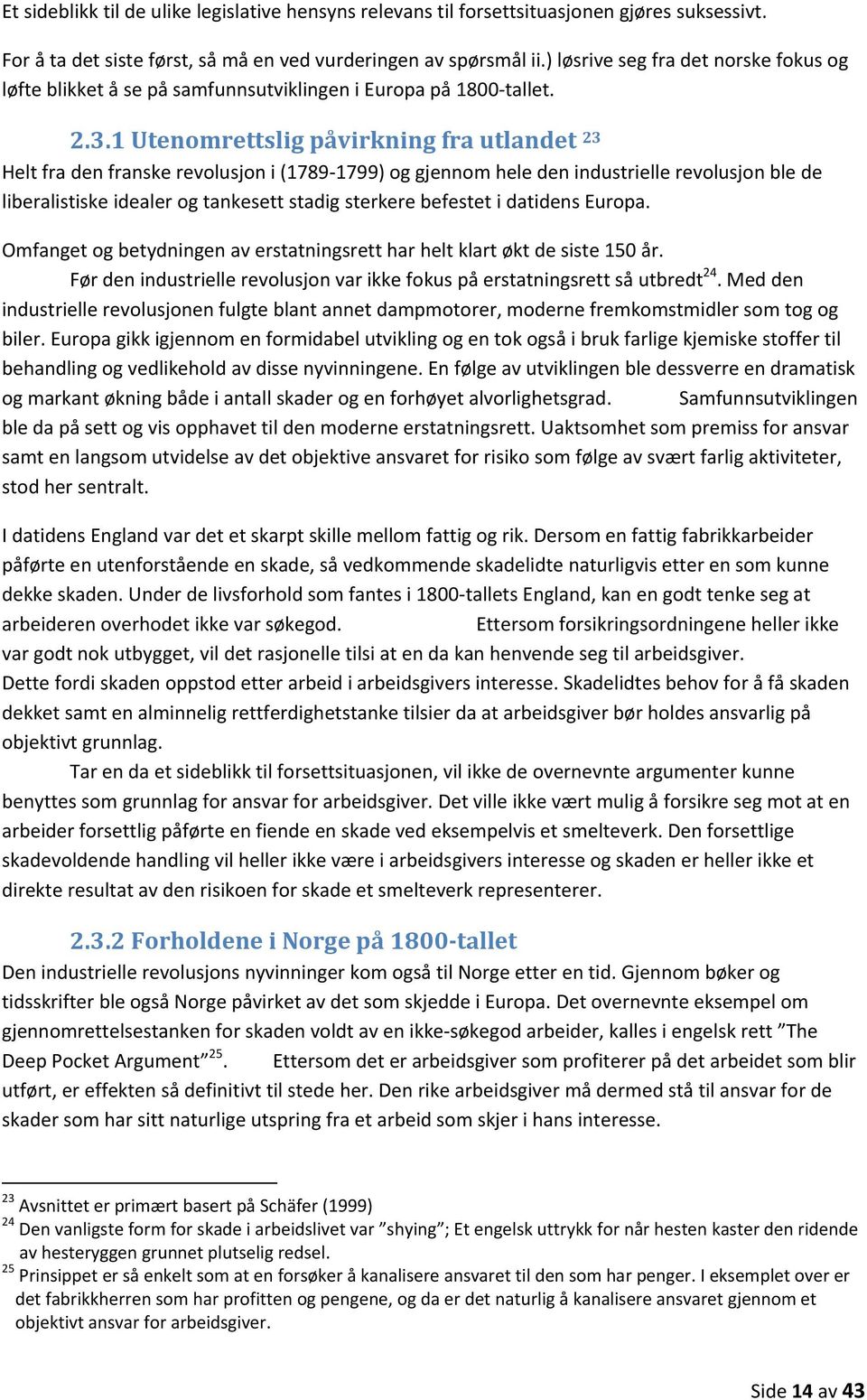 Et sideblikk til de ulike legislative hensyns relevans til forsettsituasjonen gjøres suksessivt. For å ta det siste først, så må en ved vurderingen av spørsmål ii.) løsrive seg fra det norske fokus og løfte blikket å se på samfunnsutviklingen i Europa på 1800-tallet.

2.3.1 Utenomrettslig påvirkning fra utlandet $^{23}$

Helt fra den franske revolusjon i (1789-1799) og gjennom hele den industrielle revolusjon ble de liberalistiske idealer og tankesett stadig sterkere befestet i datidens Europa.

Omfanget og betydningen av erstatningsrett har helt klart økt de siste 150 år. Før den industrielle revolusjon var ikke fokus på erstatningsrett så utbredt$^{24}$. Med den industrielle revolusjonen fulgte blant annet dampmotorer, moderne fremkomstmidler som tog og biler. Europa gikk igjennom en formidabel utvikling og en tok også i bruk farlige kjemiske stoffer til behandling og vedlikehold av disse nyvinningene. En følge av utviklingen ble dessverre en dramatisk og markant økning både i antall skader og en forhøyet alvorlighetsgrad. Samfunnsutviklingen ble da på sett og vis opphavet til den moderne erstatningsrett. Uaktsomhet som premiss for ansvar samt en langsom utvidelse av det objektive ansvaret for risiko som følge av svært farlig aktiviteter, stod her sentralt.

I datidens England var det et skarpt skille mellom fattig og rik. Dersom en fattig fabrikkarbeider påførte en utenforstående en skade, så vedkommende skadelidte naturligvis etter en som kunne dekke skaden. Under de livsforhold som fantes i 1800-tallets England, kan en godt tenke seg at arbeideren overhodet ikke var søkegod. Ettersom forsikringsordningene heller ikke var godt nok utbygget, vil det rasjonelle tilsi at en da kan henvende seg til arbeidsgiver. Dette fordi skaden oppstod etter arbeid i arbeidsgivers interesse. Skadelidtes behov for å få skaden dekket samt en alminnelig rettferdighetstanke tilsier da at arbeidsgiver bør holdes ansvarlig på objektivt grunnlag.

Tar en da et sideblikk til forsettsituasjonen, vil ikke de overnevnte argumenter kunne benyttes som grunnlag for ansvar for arbeidsgiver. Det ville ikke vært mulig å forsikre seg mot at en arbeider forsettlig påførte en fiende en skade ved eksempelvis et smelteverk. Den forsettlige skadevoldende handling vil heller ikke være i arbeidsgivers interesse og skaden er heller ikke et direkte resultat av den risikoen for skade et smelteverk representerer.

2.3.2 Forholdene i Norge på 1800-tallet

Den industrielle revolusjons nyvinninger kom også til Norge etter en tid. Gjennom bøker og tidsskrifter ble også Norge påvirket av det som skjedde i Europa. Det overnevnte eksempel om gjennomrettelsestanken for skaden voldt av en ikke-søkegod arbeider, kalles i engelsk rett ”The Deep Pocket Argument”$^{25}$. Ettersom det er arbeidsgiver som profiterer på det arbeidet som blir utført, er effekten så definitivt til stede her. Den rike arbeidsgiver må dermed stå til ansvar for de skader som har sitt naturlige utspring fra et arbeid som skjer i hans interesse.

$^{23}$ Avsnittet er primært basert på Schäfer (1999)
$^{24}$ Den vanligste form for skade i arbeidslivet var ”shying”; Et engelsk uttrykk for når hesten kaster den ridende av hesteryggen grunnet plutselig redsel.
$^{25}$ Prinsippet er så enkelt som at en forsøker å kanalisere ansvaret til den som har penger. I eksemplet over er det fabrikkherren som har profitten og pengene, og da er det naturlig å kanalisere ansvaret gjennom et objektivt ansvar for arbeidsgiver.

Side 14 av 43